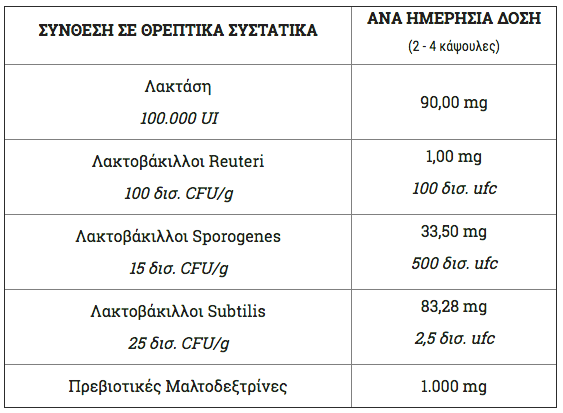 | ΣΥΝΘΕΣΗ ΣΕ ΘΡΕΠΤΙΚΑ ΣΥΣΤΑΤΙΚΑ | ΑΝΑ ΗΜΕΡΗΣΙΑ ΔΟΣΗ (2 - 4 κάψουλες) |
|---|---|
| Λακτάση 100.000 UI | 90,00 mg |
| Λακτοβάκιλλοι Reuteri 100 δισ. CFU/g | 1,00 mg 100 δισ. ufc |
| Λακτοβάκιλλοι Sporogenes 15 δισ. CFU/g | 33,50 mg 500 δισ. ufc |
| Λακτοβάκιλλοι Subtilis 25 δισ. CFU/g | 83,28 mg 2,5 δισ. ufc |
| Πρεβιοτικές Μαλτοδεξτρίνες | 1.000 mg |